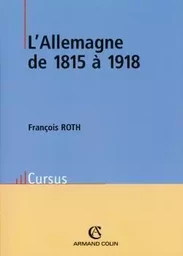 L'Allemagne de 1815 à 1918

François ROTH

Cursus

AC
ARMAND COLIN